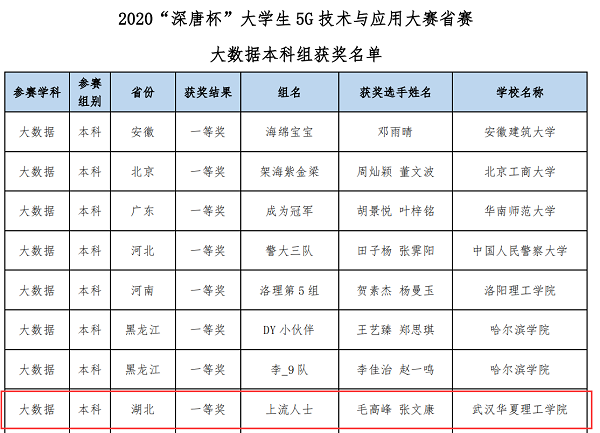 2020“深唐杯”大学生5G技术与应用大赛省赛

大数据本科组获奖名单

| 参赛学科 | 参赛组别 | 省份 | 获奖结果 | 组名 | 获奖选手姓名 | 学校名称 |
|---|---|---|---|---|---|---|
| 大数据 | 本科 | 安徽 | 一等奖 | 海绵宝宝 | 邓雨晴 | 安徽建筑大学 |
| 大数据 | 本科 | 北京 | 一等奖 | 架海紫金梁 | 周灿颖 董文波 | 北京工商大学 |
| 大数据 | 本科 | 广东 | 一等奖 | 成为冠军 | 胡景悦 叶梓铭 | 华南师范大学 |
| 大数据 | 本科 | 河北 | 一等奖 | 警大三队 | 田子杨 张霁阳 | 中国人民警察大学 |
| 大数据 | 本科 | 河南 | 一等奖 | 洛理第5组 | 贺素杰 杨曼玉 | 洛阳理工学院 |
| 大数据 | 本科 | 黑龙江 | 一等奖 | DY小伙伴 | 王艺臻 郑思琪 | 哈尔滨学院 |
| 大数据 | 本科 | 黑龙江 | 一等奖 | 李_9队 | 李佳治 赵一鸣 | 哈尔滨学院 |
| 大数据 | 本科 | 湖北 | 一等奖 | 上流人士 | 毛高峰 张文康 | 武汉华夏理工学院 |